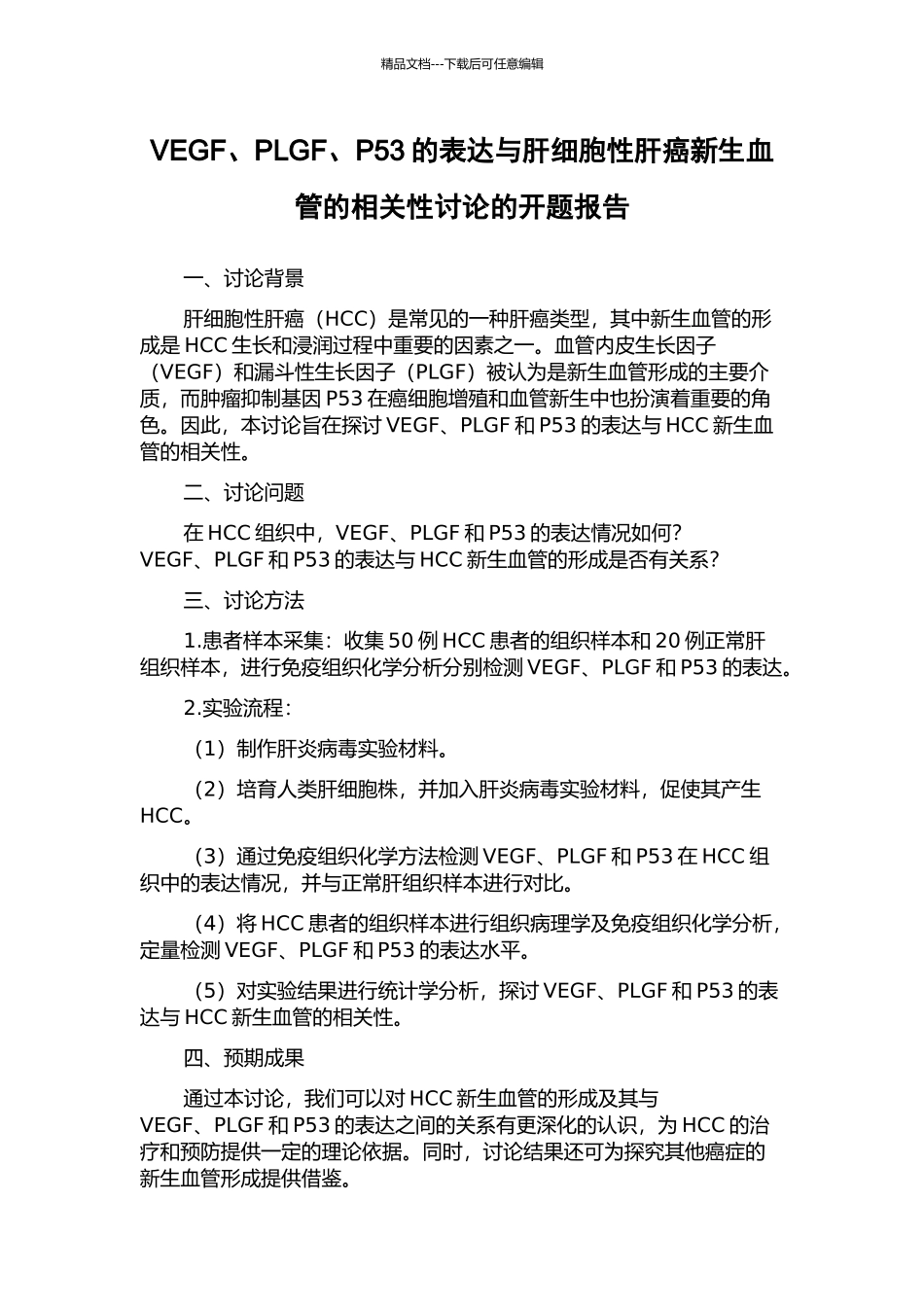 精品文档---下载后可任意编辑

VEGF、PLGF、P53 的表达与肝细胞性肝癌新生血管的相关性讨论的开题报告

一、讨论背景

肝细胞性肝癌（HCC）是常见的一种肝癌类型，其中新生血管的形成是 HCC 生长和浸润过程中重要的因素之一。血管内皮生长因子（VEGF）和漏斗性生长因子（PLGF）被认为是新生血管形成的主要介质，而肿瘤抑制基因 P53 在癌细胞增殖和血管新生中也扮演着重要的角色。因此，本讨论旨在探讨 VEGF、PLGF 和 P53 的表达与 HCC 新生血管的相关性。

二、讨论问题

在 HCC 组织中，VEGF、PLGF 和 P53 的表达情况如何？VEGF、PLGF 和 P53 的表达与 HCC 新生血管的形成是否有关系？

三、讨论方法

1.患者样本采集：收集 50 例 HCC 患者的组织样本和 20 例正常肝组织样本，进行免疫组织化学分析分别检测 VEGF、PLGF 和 P53 的表达。

2.实验流程：

（1）制作肝炎病毒实验材料。

（2）培育人类肝细胞株，并加入肝炎病毒实验材料，促使其产生 HCC。

（3）通过免疫组织化学方法检测 VEGF、PLGF 和 P53 在 HCC 组织中的表达情况，并与正常肝组织样本进行对比。

（4）将 HCC 患者的组织样本进行组织病理学及免疫组织化学分析，定量检测 VEGF、PLGF 和 P53 的表达水平。

（5）对实验结果进行统计学分析，探讨 VEGF、PLGF 和 P53 的表达与 HCC 新生血管的相关性。

四、预期成果

通过本讨论，我们可以对 HCC 新生血管的形成及其与 VEGF、PLGF 和 P53 的表达之间的关系有更深化的认识，为 HCC 的治疗和预防提供一定的理论依据。同时，讨论结果还可为探究其他癌症的新生血管形成提供借鉴。